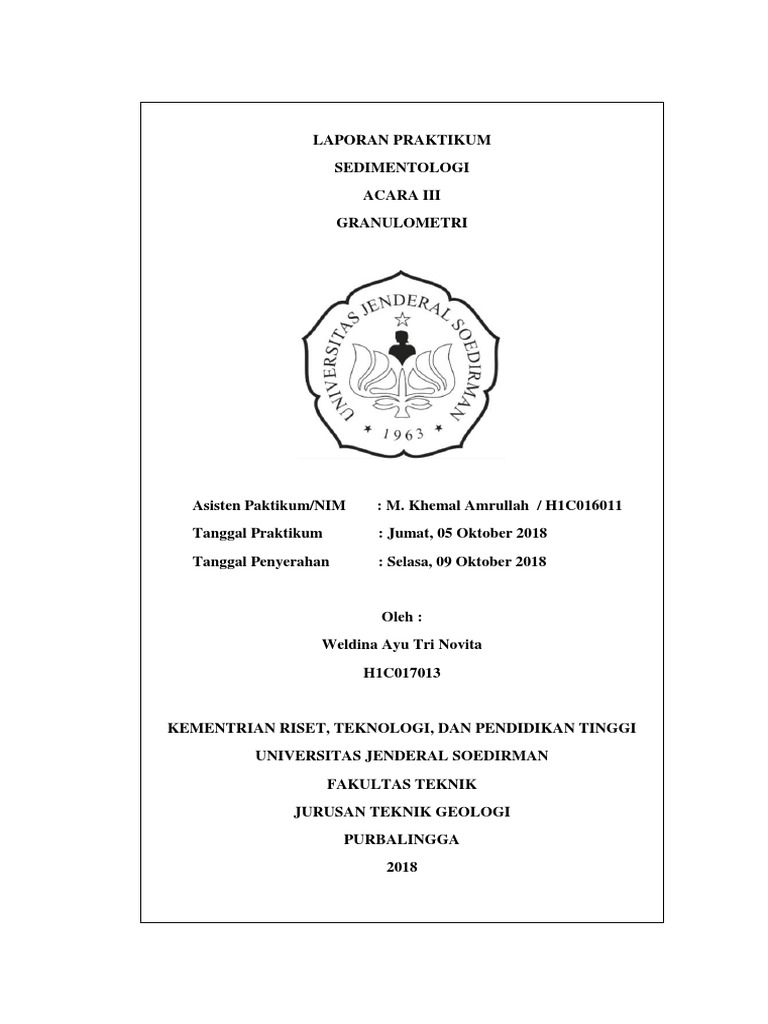 LAPORAN PRAKTIKUM
SEDIMENTOLOGI
ACARA III
GRANULOMETRI

UNIVERSITAS JENDERAL SOEDIRMAN
1963

Asisten Paktikum/NIM : M. Khemal Amrullah / H1C016011
Tanggal Praktikum : Jumat, 05 Oktober 2018
Tanggal Penyerahan : Selasa, 09 Oktober 2018

Oleh :
Weldina Ayu Tri Novita
H1C017013

KEMENTRIAN RISET, TEKNOLOGI, DAN PENDIDIKAN TINGGI
UNIVERSITAS JENDERAL SOEDIRMAN
FAKULTAS TEKNIK
JURUSAN TEKNIK GEOLOGI
PURBALINGGA
2018